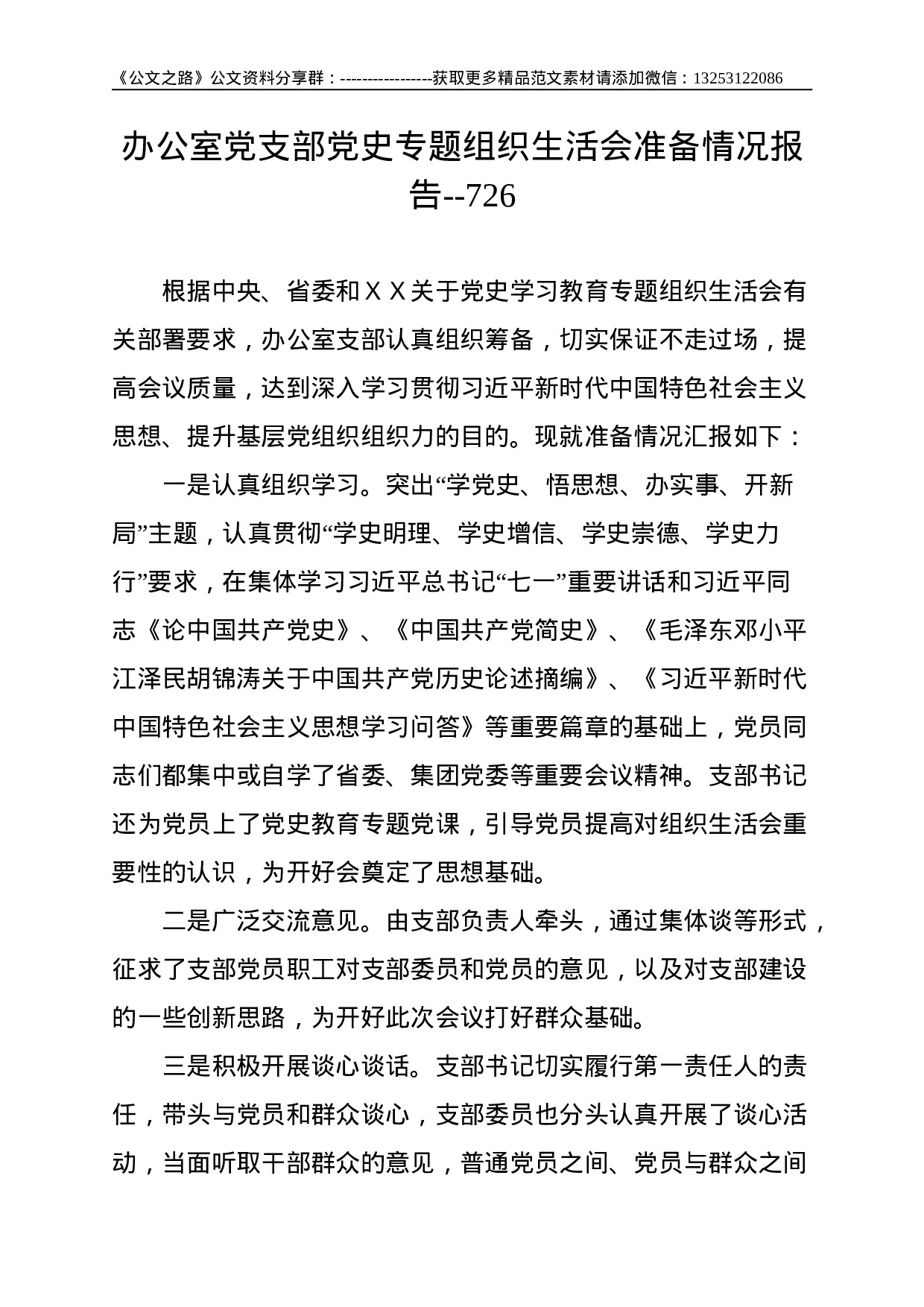 《公文之路》公文资料分享群：-----------------获取更多精品范文素材请添加微信：13253122086

办公室党支部党史专题组织生活会准备情况报告--726

根据中央、省委和ＸＸ关于党史学习教育专题组织生活会有关部署要求，办公室支部认真组织筹备，切实保证不走过场，提高会议质量，达到深入学习贯彻习近平新时代中国特色社会主义思想、提升基层党组织组织力的目的。现就准备情况汇报如下：

一是认真组织学习。突出“学党史、悟思想、办实事、开新局”主题，认真贯彻“学史明理、学史增信、学史崇德、学史力行”要求，在集体学习习近平总书记“七一”重要讲话和习近平同志《论中国共产党史》、《中国共产党简史》、《毛泽东邓小平江泽民胡锦涛关于中国共产党历史论述摘编》、《习近平新时代中国特色社会主义思想学习问答》等重要篇章的基础上，党员同志们都集中或自学了省委、集团党委等重要会议精神。支部书记还为党员上了党史教育专题党课，引导党员提高对组织生活会重要性的认识，为开好会奠定了思想基础。

二是广泛交流意见。由支部负责人牵头，通过集体谈等形式，征求了支部党员职工对支部委员和党员的意见，以及对支部建设的一些创新思路，为开好此次会议打好群众基础。

三是积极开展谈心谈话。支部书记切实履行第一责任人的责任，带头与党员和群众谈心，支部委员也分头认真开展了谈心活动，当面听取干部群众的意见，普通党员之间、党员与群众之间